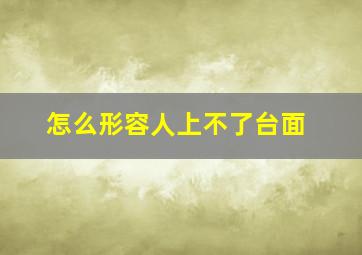 怎么形容人上不了台面